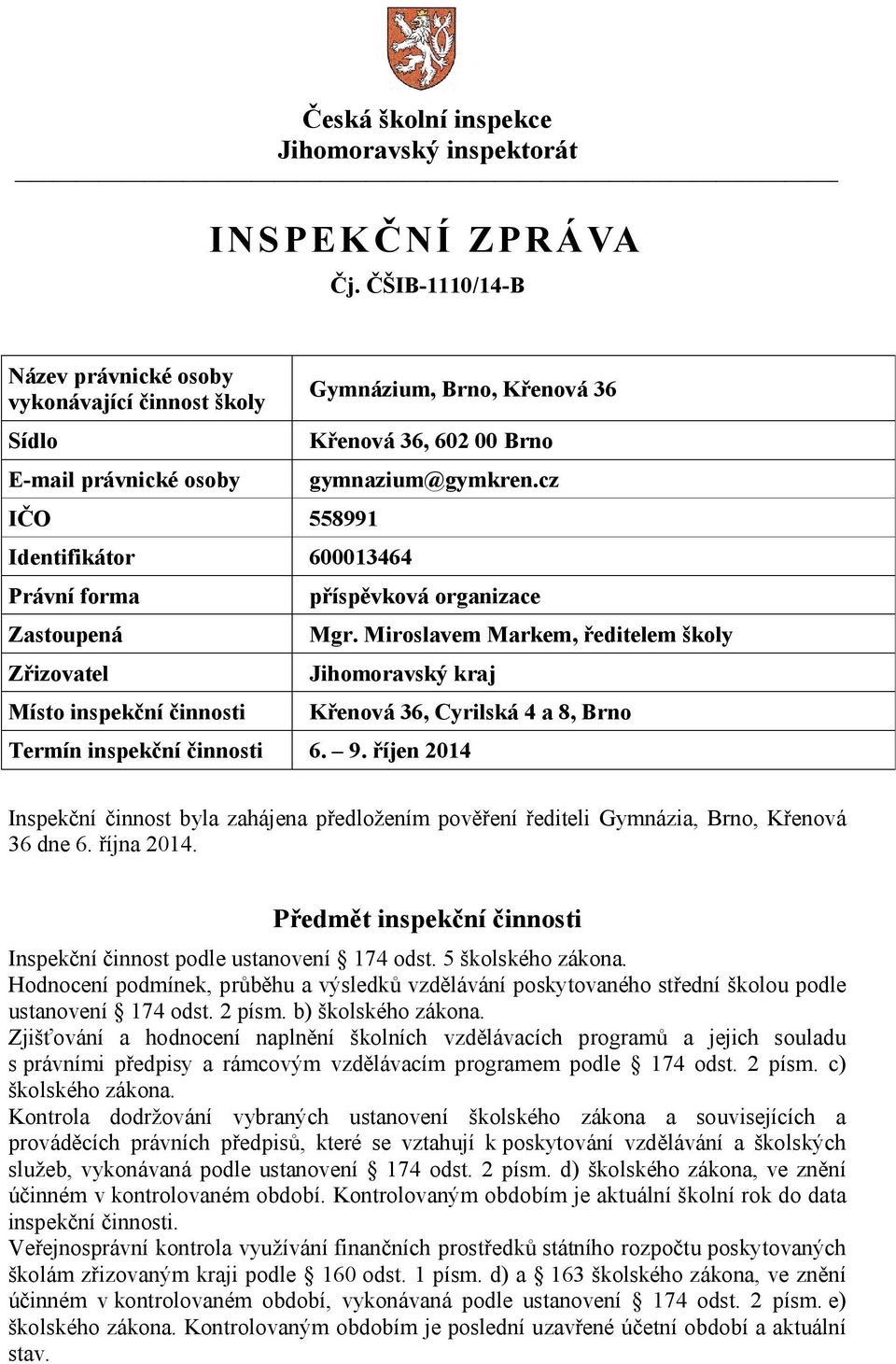 Česká školní inspekce
Jihomoravský inspektorát

INSPEKČNÍ ZPRÁVA
Čj. ČŠIB-1110/14-B

| Název právnické osoby vykonávající činnost školy | Gymnázium, Brno, Křenová 36 |
|---|---|
| Sídlo | Křenová 36, 602 00 Brno |
| E-mail právnické osoby | gymnazium@gymkren.cz |
| IČO | 558991 |
| Identifikátor | 600013464 |
| Právní forma | příspěvková organizace |
| Zastoupená | Mgr. Miroslavem Markem, ředitelem školy |
| Zřizovatel | Jihomoravský kraj |
| Místo inspekční činnosti | Křenová 36, Cyrilská 4 a 8, Brno |
| Termín inspekční činnosti | 6. – 9. říjen 2014 |

Inspekční činnost byla zahájena předložením pověření řediteli Gymnázia, Brno, Křenová 36 dne 6. října 2014.

Předmět inspekční činnosti

Inspekční činnost podle ustanovení § 174 odst. 5 školského zákona.
Hodnocení podmínek, průběhu a výsledků vzdělávání poskytovaného střední školou podle ustanovení § 174 odst. 2 písm. b) školského zákona.
Zjišťování a hodnocení naplnění školních vzdělávacích programů a jejich souladu s právními předpisy a rámcovým vzdělávacím programem podle § 174 odst. 2 písm. c) školského zákona.
Kontrola dodržování vybraných ustanovení školského zákona a souvisejících a prováděcích právních předpisů, které se vztahují k poskytování vzdělávání a školských služeb, vykonávaná podle ustanovení § 174 odst. 2 písm. d) školského zákona, ve znění účinném v kontrolovaném období. Kontrolovaným obdobím je aktuální školní rok do data inspekční činnosti.
Veřejnosprávní kontrola využívání finančních prostředků státního rozpočtu poskytovaných školám zřizovaným kraji podle § 160 odst. 1 písm. d) a § 163 školského zákona, ve znění účinném v kontrolovaném období, vykonávaná podle ustanovení § 174 odst. 2 písm. e) školského zákona. Kontrolovaným obdobím je poslední uzavřené účetní období a aktuální stav.